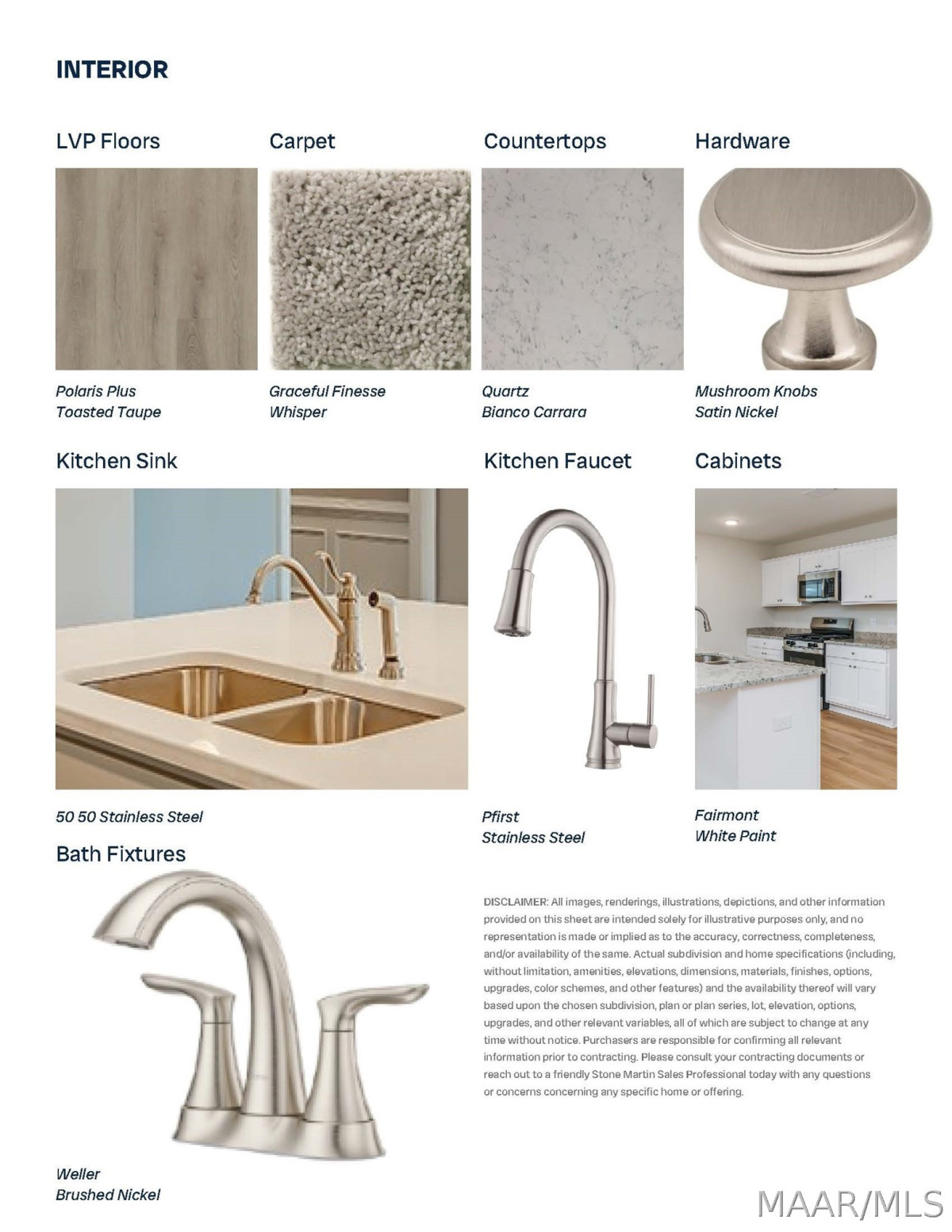 INTERIOR

LVP Floors

Polaris Plus
Toasted Taupe

Carpet

Graceful Finesse
Whisper

Countertops

Quartz
Bianco Carrara

Hardware

Mushroom Knobs
Satin Nickel

Kitchen Sink

50 50 Stainless Steel

Kitchen Faucet

Pfirst
Stainless Steel

Cabinets

Fairmont
White Paint

Bath Fixtures

Weller
Brushed Nickel

DISCLAIMER: All images, renderings, illustrations, depictions, and other information provided on this sheet are intended solely for illustrative purposes only, and no representation is made or implied as to the accuracy, correctness, completeness, and/or availability of the same. Actual subdivision and home specifications (including, without limitation, amenities, elevations, dimensions, materials, finishes, options, upgrades, color schemes, and other features) and the availability thereof will vary based upon the chosen subdivision, plan or plan series, lot, elevation, options, upgrades, and other relevant variables, all of which are subject to change at any time without notice. Purchasers are responsible for confirming all relevant information prior to contracting. Please consult your contracting documents or reach out to a friendly Stone Martin Sales Professional today with any questions or concerns concerning any specific home or offering.

MAAR/MLS